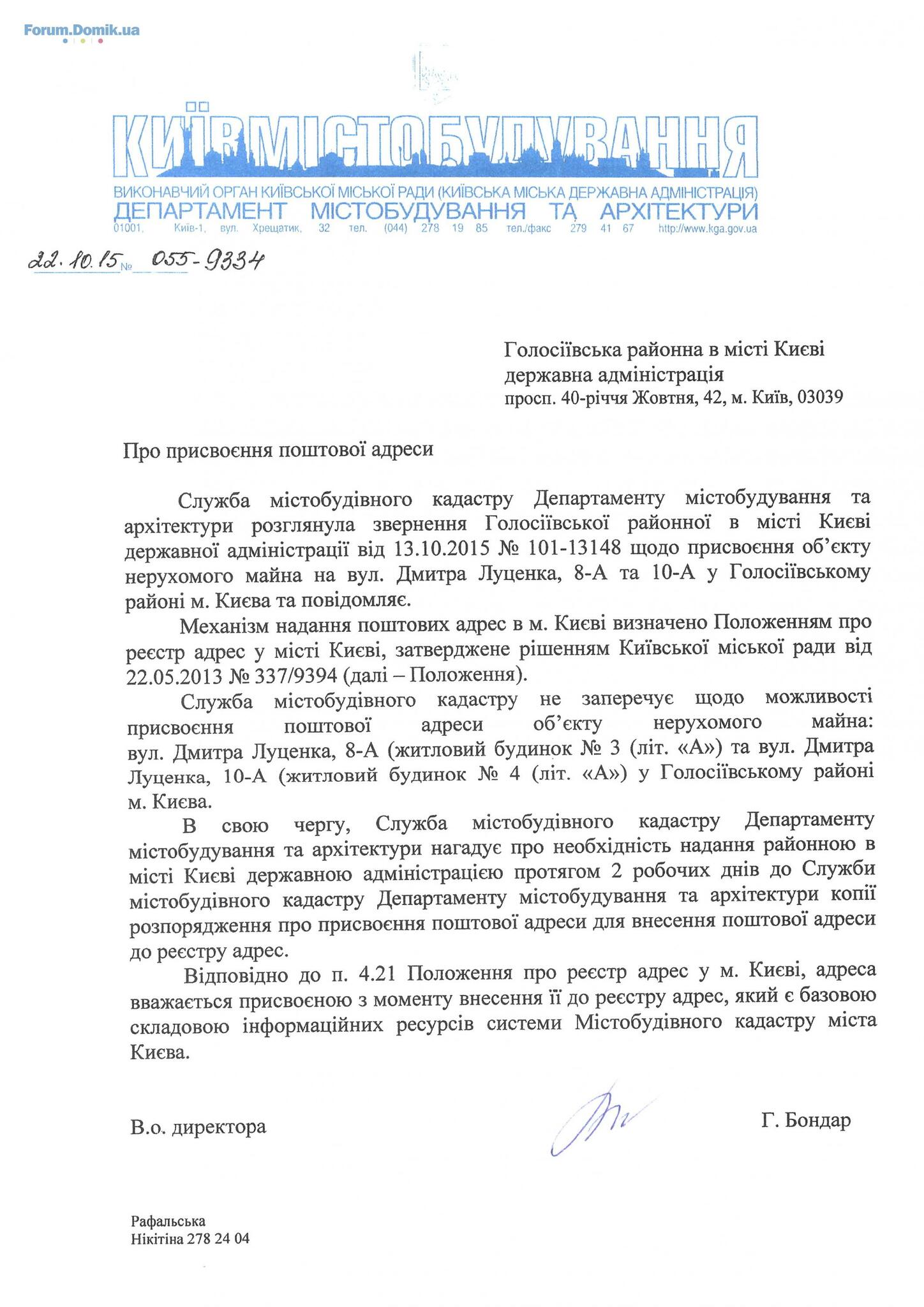 Forum.Domik.ua

КИЇВМІСТОБУДУВАННЯ

ВИКОНАВЧИЙ ОРГАН КИЇВСЬКОЇ МІСЬКОЇ РАДИ (КИЇВСЬКА МІСЬКА ДЕРЖАВНА АДМІНІСТРАЦІЯ)
ДЕПАРТАМЕНТ МІСТОБУДУВАННЯ ТА АРХІТЕКТУРИ
01001, Київ-1, вул. Хрещатик, 32 тел. (044) 278 19 85 тел./факс 279 41 67 http://www.kga.gov.ua

22.10.15 № 055-9334

Голосіївська районна в місті Києві державна адміністрація
просп. 40-річчя Жовтня, 42, м. Київ, 03039

Про присвоєння поштової адреси

Служба містобудівного кадастру Департаменту містобудування та архітектури розглянула звернення Голосіївської районної в місті Києві державної адміністрації від 13.10.2015 № 101-13148 щодо присвоєння об'єкту нерухомого майна на вул. Дмитра Луценка, 8-А та 10-А у Голосіївському районі м. Києва та повідомляє.

Механізм надання поштових адрес в м. Києві визначено Положенням про реєстр адрес у місті Києві, затверджене рішенням Київської міської ради від 22.05.2013 № 337/9394 (далі – Положення).

Служба містобудівного кадастру не заперечує щодо можливості присвоєння поштової адреси об'єкту нерухомого майна: вул. Дмитра Луценка, 8-А (житловий будинок № 3 (літ. «А») та вул. Дмитра Луценка, 10-А (житловий будинок № 4 (літ. «А») у Голосіївському районі м. Києва.

В свою чергу, Служба містобудівного кадастру Департаменту містобудування та архітектури нагадує про необхідність надання районною в місті Києві державною адміністрацією протягом 2 робочих днів до Служби містобудівного кадастру Департаменту містобудування та архітектури копії розпорядження про присвоєння поштової адреси для внесення поштової адреси до реєстру адрес.

Відповідно до п. 4.21 Положення про реєстр адрес у м. Києві, адреса вважається присвоєною з моменту внесення її до реєстру адрес, який є базовою складовою інформаційних ресурсів системи Містобудівного кадастру міста Києва.

В.о. директора Г. Бондар

Рафальська
Нікітіна 278 24 04